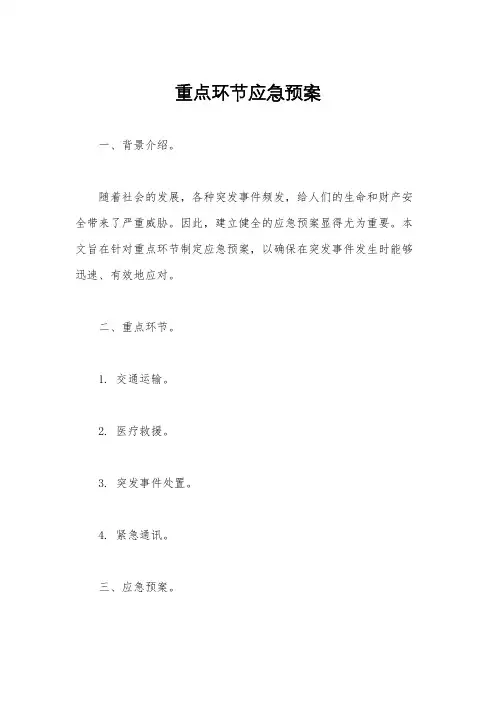 重点环节应急预案

一、背景介绍。

随着社会的发展，各种突发事件频发，给人们的生命和财产安全带来了严重威胁。因此，建立健全的应急预案显得尤为重要。本文旨在针对重点环节制定应急预案，以确保在突发事件发生时能够迅速、有效地应对。

二、重点环节。

1. 交通运输。

2. 医疗救援。

3. 突发事件处置。

4. 紧急通讯。

三、应急预案。